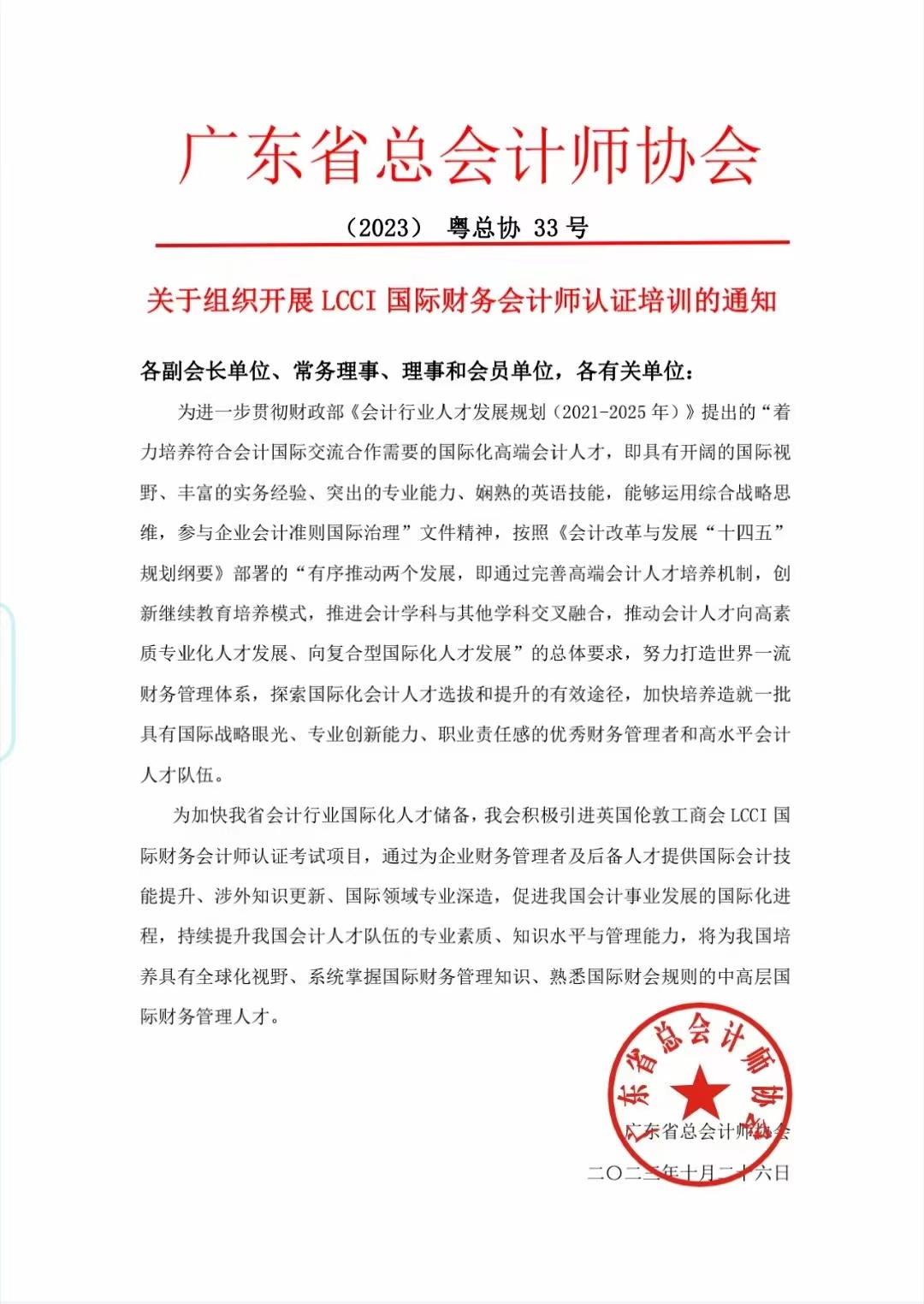 广东省总会计师协会

（2023） 粤总协 33 号

关于组织开展 LCCI 国际财务会计师认证培训的通知

各副会长单位、常务理事、理事和会员单位，各有关单位：

为进一步贯彻财政部《会计行业人才发展规划（2021-2025 年）》提出的“着力培养符合会计国际交流合作需要的国际化高端会计人才，即具有开阔的国际视野、丰富的实务经验、突出的专业能力、娴熟的英语技能，能够运用综合战略思维，参与企业会计准则国际治理”文件精神，按照《会计改革与发展“十四五”规划纲要》部署的“有序推动两个发展，即通过完善高端会计人才培养机制，创新继续教育培养模式，推进会计学科与其他学科交叉融合，推动会计人才向高素质专业化人才发展、向复合型国际化人才发展”的总体要求，努力打造世界一流财务管理体系，探索国际化会计人才选拔和提升的有效途径，加快培养造就一批具有国际战略眼光、专业创新能力、职业责任感的优秀财务管理者和高水平会计人才队伍。

为加快我省会计行业国际化人才储备，我会积极引进英国伦敦工商会 LCCI 国际财务会计师认证考试项目，通过为企业财务管理者及后备人才提供国际会计技能提升、涉外知识更新、国际领域专业深造，促进我国会计事业发展的国际化进程，持续提升我国会计人才队伍的专业素质、知识水平与管理能力，将为我国培养具有全球化视野、系统掌握国际财务管理知识、熟悉国际财会规则的中高层国际财务管理人才。

广东省总会计师协会

广东省总会计师协会

二〇二三年十月二十六日